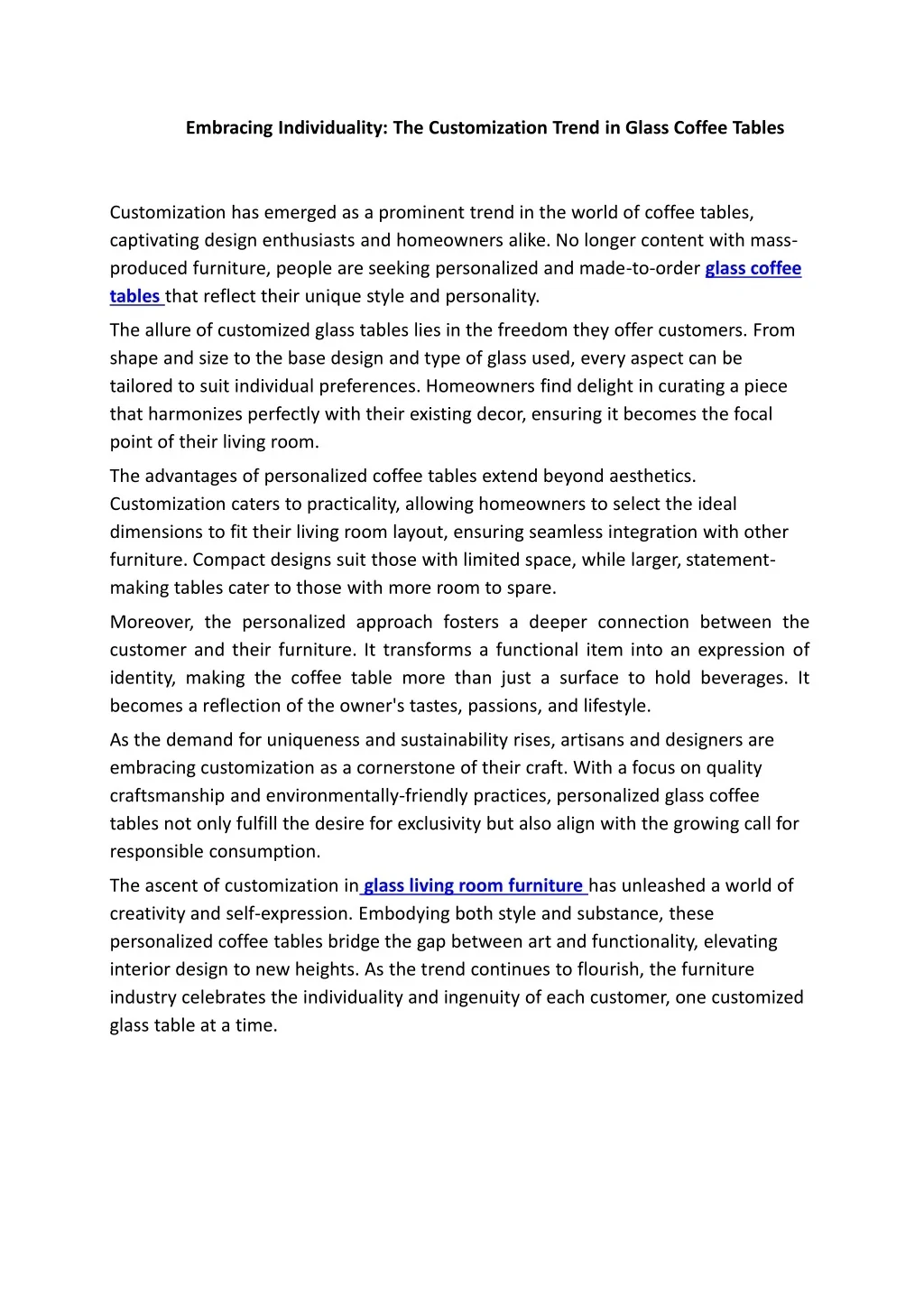 Embracing Individuality: The Customization Trend in Glass Coffee Tables

Customization has emerged as a prominent trend in the world of coffee tables, captivating design enthusiasts and homeowners alike. No longer content with mass-produced furniture, people are seeking personalized and made-to-order glass coffee tables that reflect their unique style and personality.

The allure of customized glass tables lies in the freedom they offer customers. From shape and size to the base design and type of glass used, every aspect can be tailored to suit individual preferences. Homeowners find delight in curating a piece that harmonizes perfectly with their existing decor, ensuring it becomes the focal point of their living room.

The advantages of personalized coffee tables extend beyond aesthetics. Customization caters to practicality, allowing homeowners to select the ideal dimensions to fit their living room layout, ensuring seamless integration with other furniture. Compact designs suit those with limited space, while larger, statement-making tables cater to those with more room to spare.

Moreover, the personalized approach fosters a deeper connection between the customer and their furniture. It transforms a functional item into an expression of identity, making the coffee table more than just a surface to hold beverages. It becomes a reflection of the owner's tastes, passions, and lifestyle.

As the demand for uniqueness and sustainability rises, artisans and designers are embracing customization as a cornerstone of their craft. With a focus on quality craftsmanship and environmentally-friendly practices, personalized glass coffee tables not only fulfill the desire for exclusivity but also align with the growing call for responsible consumption.

The ascent of customization in glass living room furniture has unleashed a world of creativity and self-expression. Embodying both style and substance, these personalized coffee tables bridge the gap between art and functionality, elevating interior design to new heights. As the trend continues to flourish, the furniture industry celebrates the individuality and ingenuity of each customer, one customized glass table at a time.